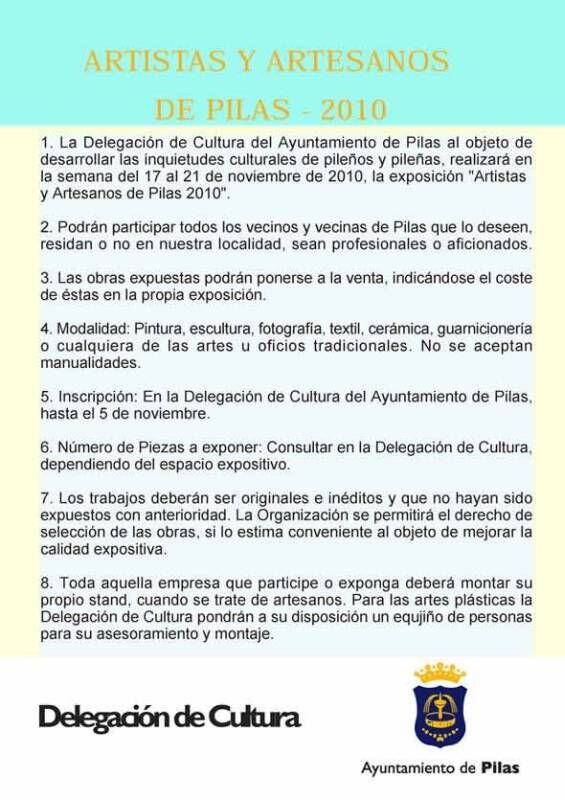 ARTISTAS Y ARTESANOS DE PILAS - 2010

1. La Delegación de Cultura del Ayuntamiento de Pilas al objeto de desarrollar las inquietudes culturales de pileños y pileñas, realizará en la semana del 17 al 21 de noviembre de 2010, la exposición "Artistas y Artesanos de Pilas 2010".

2. Podrán participar todos los vecinos y vecinas de Pilas que lo deseen, residan o no en nuestra localidad, sean profesionales o aficionados.

3. Las obras expuestas podrán ponerse a la venta, indicándose el coste de éstas en la propia exposición.

4. Modalidad: Pintura, escultura, fotografía, textil, cerámica, guarnicionería o cualquiera de las artes u oficios tradicionales. No se aceptan manualidades.

5. Inscripción: En la Delegación de Cultura del Ayuntamiento de Pilas, hasta el 5 de noviembre.

6. Número de Piezas a exponer: Consultar en la Delegación de Cultura, dependiendo del espacio expositivo.

7. Los trabajos deberán ser originales e inéditos y que no hayan sido expuestos con anterioridad. La Organización se permitirá el derecho de selección de las obras, si lo estima conveniente al objeto de mejorar la calidad expositiva.

8. Toda aquella empresa que participe o exponga deberá montar su propio stand, cuando se trate de artesanos. Para las artes plásticas la Delegación de Cultura pondrán a su disposición un equjiño de personas para su asesoramiento y montaje.

Delegación de Cultura

Ayuntamiento de Pilas